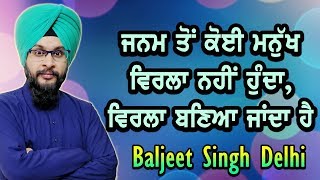 ਜਨਮ ਤੋਂ ਕੋਈ ਮਨੁੱਖ ਵਿਰਲਾ ਨਹੀਂ ਹੁੰਦਾ, ਵਿਰਲਾ ਬਣਿਆ ਜਾਂਦਾ ਹੈ

Baljeet Singh Delhi